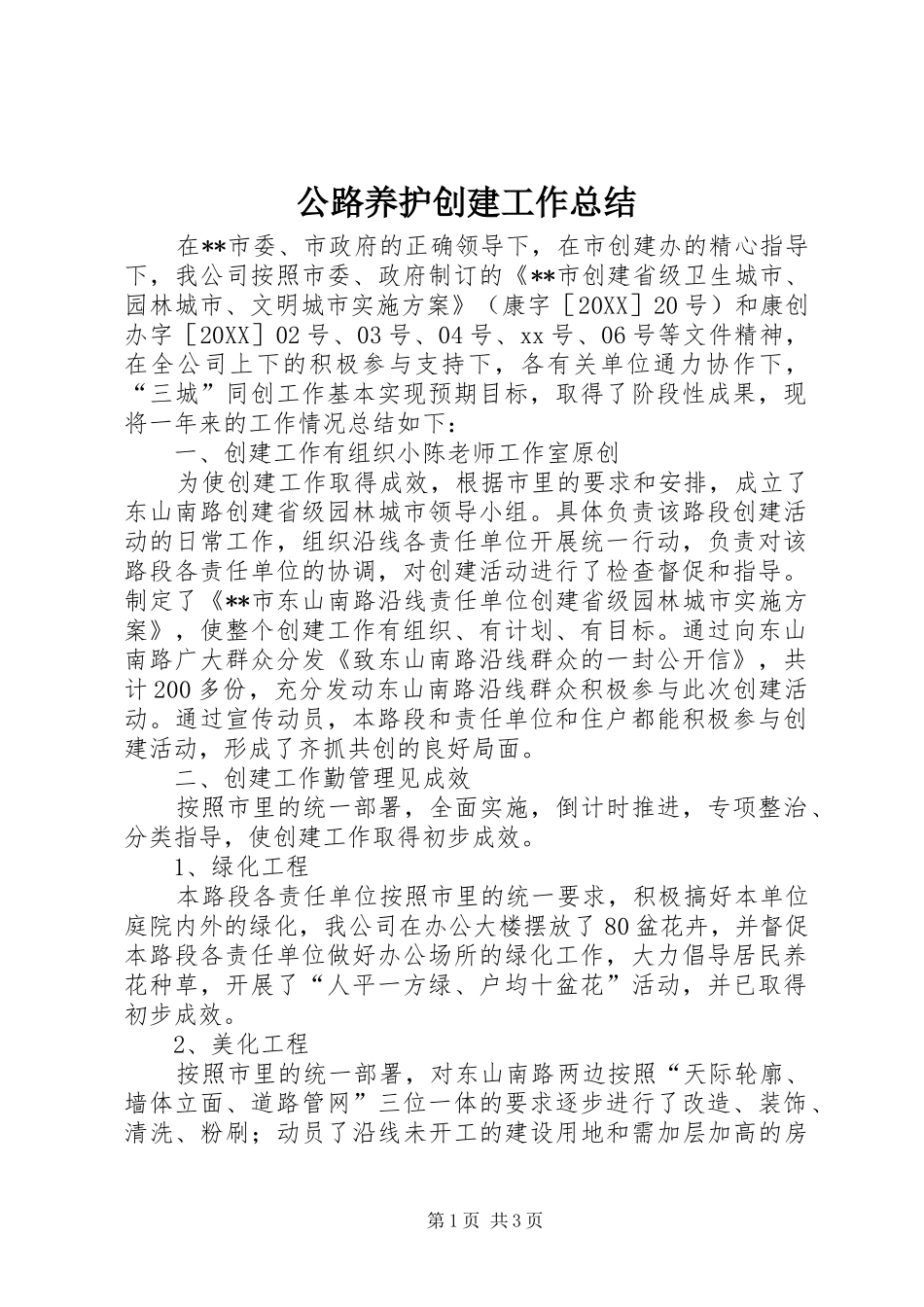 公路养护创建工作总结

在**市委、市政府的正确领导下，在市创建办的精心指导下，我公司按照市委、政府制订的《**市创建省级卫生城市、园林城市、文明城市实施方案》（康字［20XX］20号）和康创办字［20XX］02号、03号、04号、xx号、06号等文件精神，在全公司上下的积极参与支持下，各有关单位通力协作下，“三城”同创工作基本实现预期目标，取得了阶段性成果，现将一年来的工作情况总结如下：

一、创建工作有组织小陈老师工作室原创

为使创建工作取得成效，根据市里的要求和安排，成立了东山南路创建省级园林城市领导小组。具体负责该路段创建活动的日常工作，组织沿线各责任单位开展统一行动，负责对该路段各责任单位的协调，对创建活动进行了检查督促和指导。制定了《**市东山南路沿线责任单位创建省级园林城市实施方案》，使整个创建工作有组织、有计划、有目标。通过向东山南路广大群众分发《致东山南路沿线群众的一封公开信》，共计200多份，充分发动东山南路沿线群众积极参与此次创建活动。通过宣传动员，本路段和责任单位和住户都能积极参与创建活动，形成了齐抓共创的良好局面。

二、创建工作勤管理见成效

按照市里的统一部署，全面实施，倒计时推进，专项整治、分类指导，使创建工作取得初步成效。

1、绿化工程

本路段各责任单位按照市里的统一要求，积极搞好本单位庭院内外的绿化，我公司在办公大楼摆放了80盆花卉，并督促本路段各责任单位做好办公场所的绿化工作，大力倡导居民养花种草，开展了“人平一方绿、户均十盆花”活动，并已取得初步成效。

2、美化工程

按照市里的统一部署，对东山南路两边按照“天际轮廓、墙体立面、道路管网”三位一体的要求逐步进行了改造、装饰、清洗、粉刷；动员了沿线未开工的建设用地和需加层加高的房

第1页 共3页